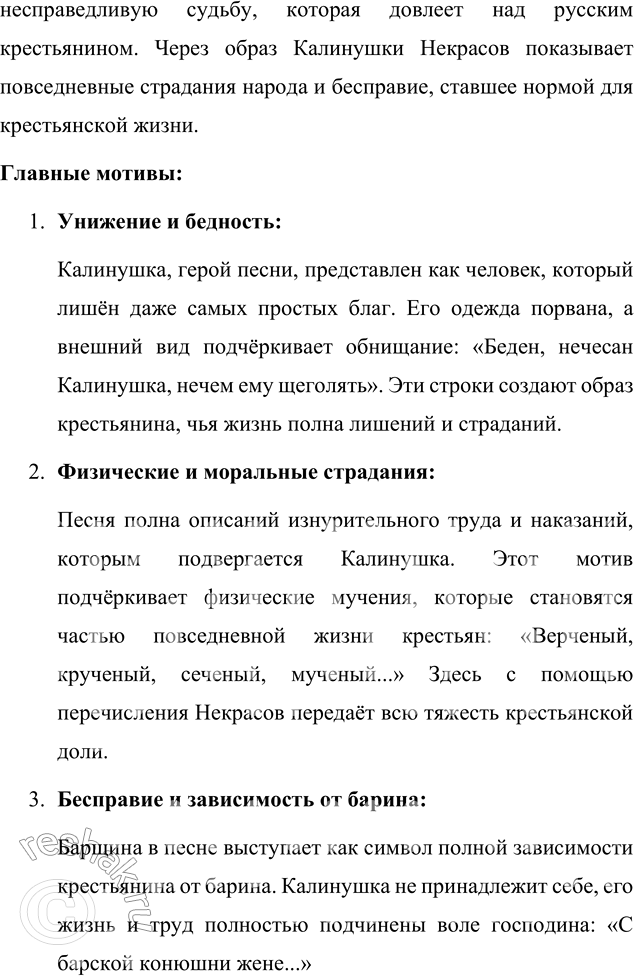 несправедливую судьбу, которая довлеет над русским крестьянином. Через образ Калинушки Некрасов показывает повседневные страдания народа и бесправие, ставшее нормой для крестьянской жизни.

**Главные мотивы:**

1. **Унижение и бедность:**

Калинушка, герой песни, представлен как человек, который лишён даже самых простых благ. Его одежда порвана, а внешний вид подчёркивает обнищание: «Беден, нечесан Калинушка, нечем ему щеголять». Эти строки создают образ крестьянина, чья жизнь полна лишений и страданий.

2. **Физические и моральные страдания:**

Песня полна описаний изнурительного труда и наказаний, которым подвергается Калинушка. Этот мотив подчёркивает физические мучения, которые становятся частью повседневной жизни крестьян: «Верченый, крученый, сеченый, мученый...» Здесь с помощью перечисления Некрасов передаёт всю тяжесть крестьянской доли.

3. **Бесправие и зависимость от барина:**

Барщина в песне выступает как символ полной зависимости крестьянина от барина. Калинушка не принадлежит себе, его жизнь и труд полностью подчинены воле господина: «С барской конюшни жене...»

reshak.ru